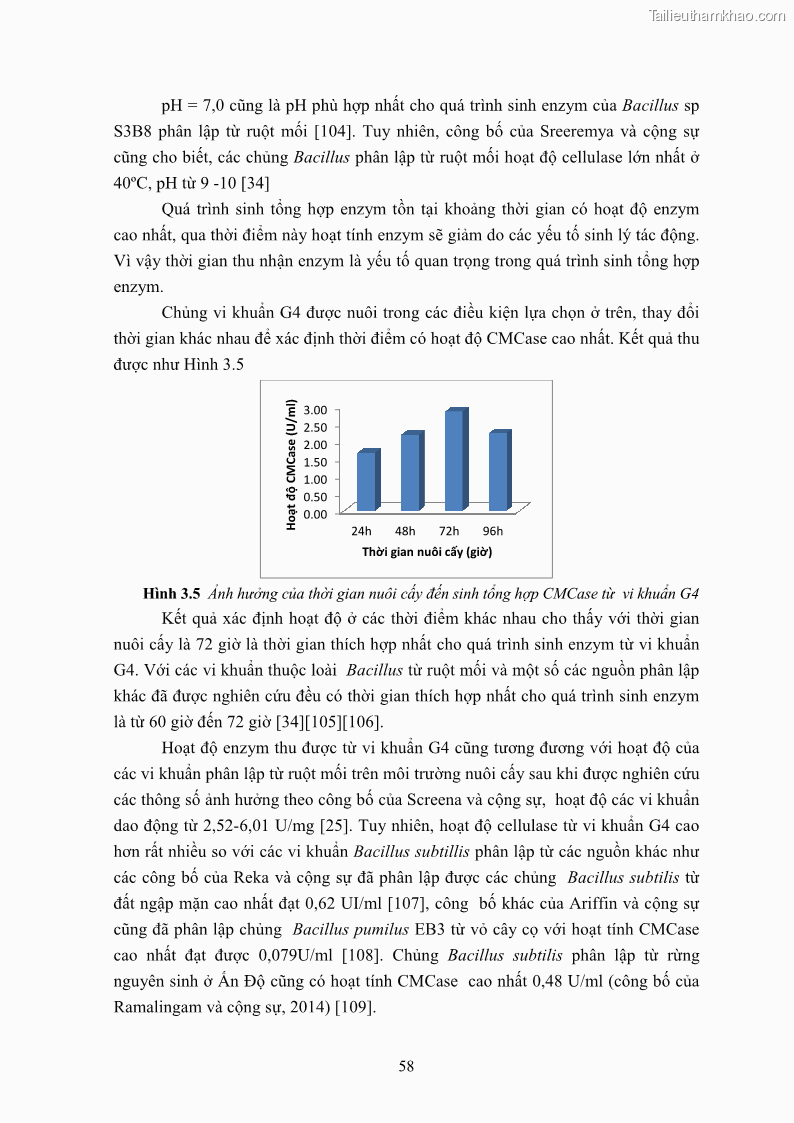 Tailieuthamkhao.com

pH = 7,0 cũng là pH phù hợp nhất cho quá trình sinh enzym của Bacillus sp S3B8 phân lập từ ruột mối [104]. Tuy nhiên, công bố của Sreeremya và cộng sự cũng cho biết, các chủng Bacillus phân lập từ ruột mối hoạt độ cellulase lớn nhất ở 40ºC, pH từ 9 -10 [34]

Quá trình sinh tổng hợp enzym tồn tại khoảng thời gian có hoạt độ enzym cao nhất, qua thời điểm này hoạt tính enzym sẽ giảm do các yếu tố sinh lý tác động. Vì vậy thời gian thu nhận enzym là yếu tố quan trọng trong quá trình sinh tổng hợp enzym.

Chủng vi khuẩn G4 được nuôi trong các điều kiện lựa chọn ở trên, thay đổi thời gian khác nhau để xác định thời điểm có hoạt độ CMCase cao nhất. Kết quả thu được như Hình 3.5

Hoạt độ CMCase (U/ml)
3.00
2.50
2.00
1.50
1.00
0.50
0.00
24h 48h 72h 96h
Thời gian nuôi cấy (giờ)

Hình 3.5 Ảnh hưởng của thời gian nuôi cấy đến sinh tổng hợp CMCase từ vi khuẩn G4

Kết quả xác định hoạt độ ở các thời điểm khác nhau cho thấy với thời gian nuôi cấy là 72 giờ là thời gian thích hợp nhất cho quá trình sinh enzym từ vi khuẩn G4. Với các vi khuẩn thuộc loài Bacillus từ ruột mối và một số các nguồn phân lập khác đã được nghiên cứu đều có thời gian thích hợp nhất cho quá trình sinh enzym là từ 60 giờ đến 72 giờ [34][105][106].

Hoạt độ enzym thu được từ vi khuẩn G4 cũng tương đương với hoạt độ của các vi khuẩn phân lập từ ruột mối trên môi trường nuôi cấy sau khi được nghiên cứu các thông số ảnh hưởng theo công bố của Screena và cộng sự, hoạt độ các vi khuẩn dao động từ 2,52-6,01 U/mg [25]. Tuy nhiên, hoạt độ cellulase từ vi khuẩn G4 cao hơn rất nhiều so với các vi khuẩn Bacillus subtillis phân lập từ các nguồn khác như các công bố của Reka và cộng sự đã phân lập được các chủng Bacillus subtilis từ đất ngập mặn cao nhất đạt 0,62 UI/ml [107], công bố khác của Ariffin và cộng sự cũng đã phân lập chủng Bacillus pumilus EB3 từ vỏ cây cọ với hoạt tính CMCase cao nhất đạt được 0,079U/ml [108]. Chủng Bacillus subtilis phân lập từ rừng nguyên sinh ở Ấn Độ cũng có hoạt tính CMCase cao nhất 0,48 U/ml (công bố của Ramalingam và cộng sự, 2014) [109].

58